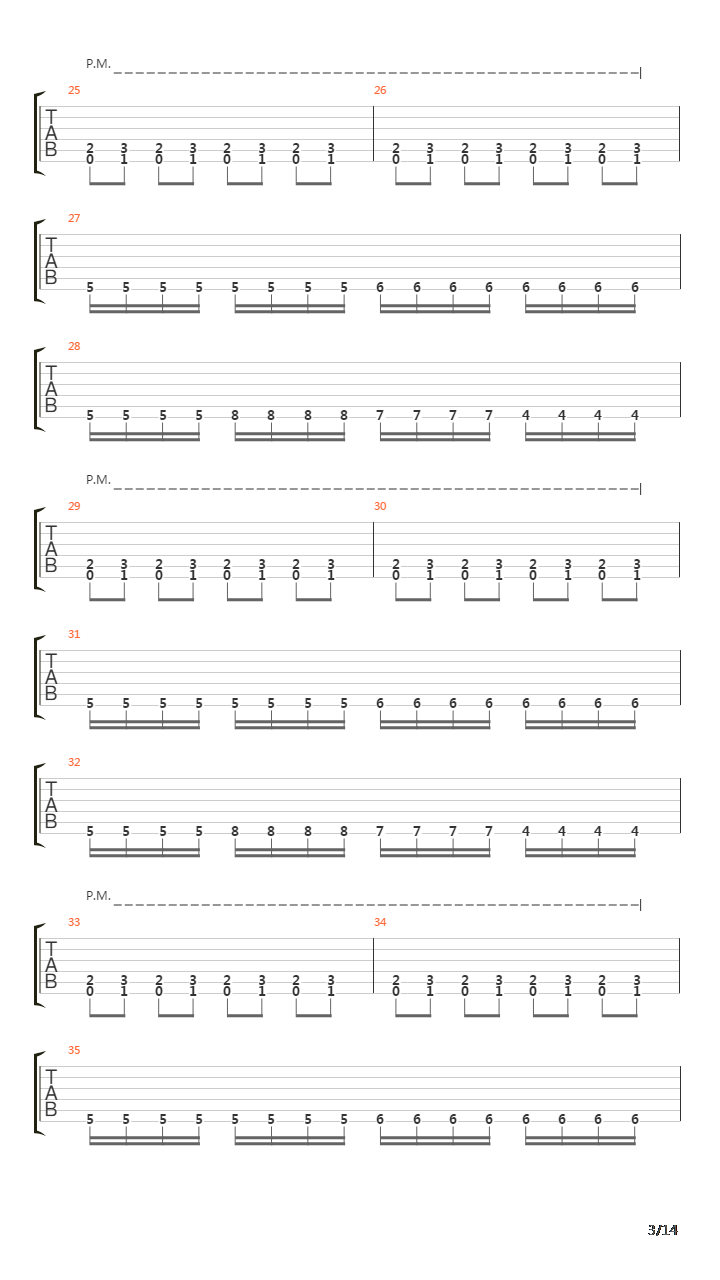 P.M.

25
T
A
B
2 3 2 3 2 3 2 3
0 1 0 1 0 1 0 1

26
2 3 2 3 2 3 2 3
0 1 0 1 0 1 0 1

27
T
A
B
5 5 5 5 5 5 5 5 6 6 6 6 6 6 6 6

28
T
A
B
5 5 5 5 8 8 8 8 7 7 7 7 4 4 4 4

P.M.

29
T
A
B
2 3 2 3 2 3 2 3
0 1 0 1 0 1 0 1

30
2 3 2 3 2 3 2 3
0 1 0 1 0 1 0 1

31
T
A
B
5 5 5 5 5 5 5 5 6 6 6 6 6 6 6 6

32
T
A
B
5 5 5 5 8 8 8 8 7 7 7 7 4 4 4 4

P.M.

33
T
A
B
2 3 2 3 2 3 2 3
0 1 0 1 0 1 0 1

34
2 3 2 3 2 3 2 3
0 1 0 1 0 1 0 1

35
T
A
B
5 5 5 5 5 5 5 5 6 6 6 6 6 6 6 6

3/14